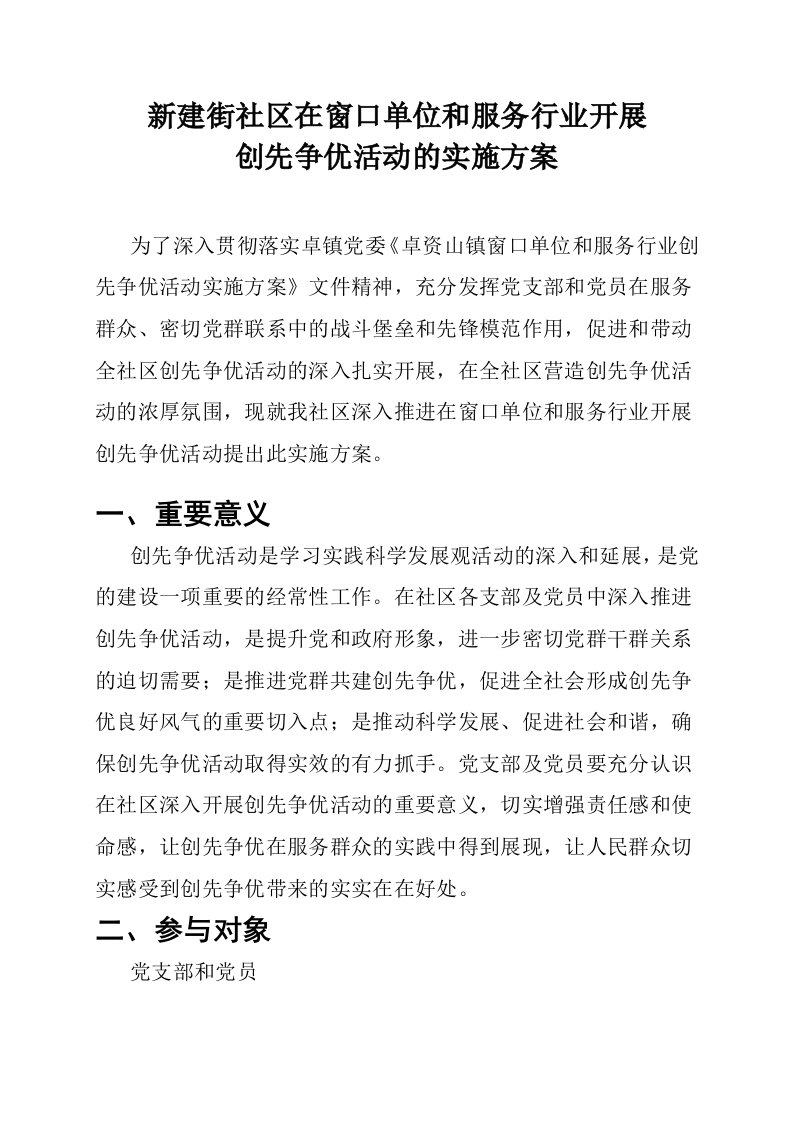 新建街社区在窗口单位和服务行业开展
创先争优活动的实施方案

为了深入贯彻落实卓镇党委《卓资山镇窗口单位和服务行业创先争优活动实施方案》文件精神，充分发挥党支部和党员在服务群众、密切党群联系中的战斗堡垒和先锋模范作用，促进和带动全社区创先争优活动的深入扎实开展，在全社区营造创先争优活动的浓厚氛围，现就我社区深入推进在窗口单位和服务行业开展创先争优活动提出此实施方案。

一、重要意义

创先争优活动是学习实践科学发展观活动的深入和延展，是党的建设一项重要的经常性工作。在社区各支部及党员中深入推进创先争优活动，是提升党和政府形象，进一步密切党群干群关系的迫切需要；是推进党群共建创先争优，促进全社会形成创先争优良好风气的重要切入点；是推动科学发展、促进社会和谐，确保创先争优活动取得实效的有力抓手。党支部及党员要充分认识在社区深入开展创先争优活动的重要意义，切实增强责任感和使命感，让创先争优在服务群众的实践中得到展现，让人民群众切实感受到创先争优带来的实实在在好处。

二、参与对象

党支部和党员